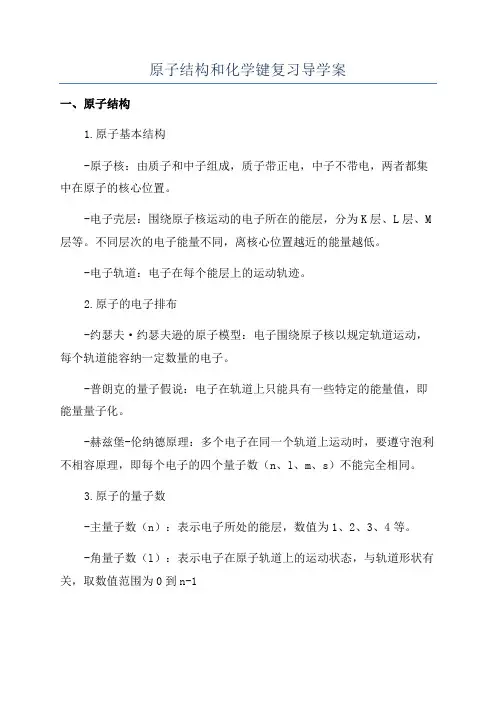 原子结构和化学键复习导学案

一、原子结构

1.原子基本结构

-原子核：由质子和中子组成，质子带正电，中子不带电，两者都集中在原子的核心位置。

-电子壳层：围绕原子核运动的电子所在的能层，分为K层、L层、M层等。不同层次的电子能量不同，离核心位置越近的能量越低。

-电子轨道：电子在每个能层上的运动轨迹。

2.原子的电子排布

-约瑟夫·约瑟夫逊的原子模型：电子围绕原子核以规定轨道运动，每个轨道能容纳一定数量的电子。

-普朗克的量子假说：电子在轨道上只能具有一些特定的能量值，即能量量子化。

-赫兹堡-伦纳德原理：多个电子在同一个轨道上运动时，要遵守泡利不相容原理，即每个电子的四个量子数（n、l、m、s）不能完全相同。

3.原子的量子数

-主量子数（n）：表示电子所处的能层，数值为1、2、3、4等。

-角量子数（l）：表示电子在原子轨道上的运动状态，与轨道形状有关，取数值范围为0到n-1